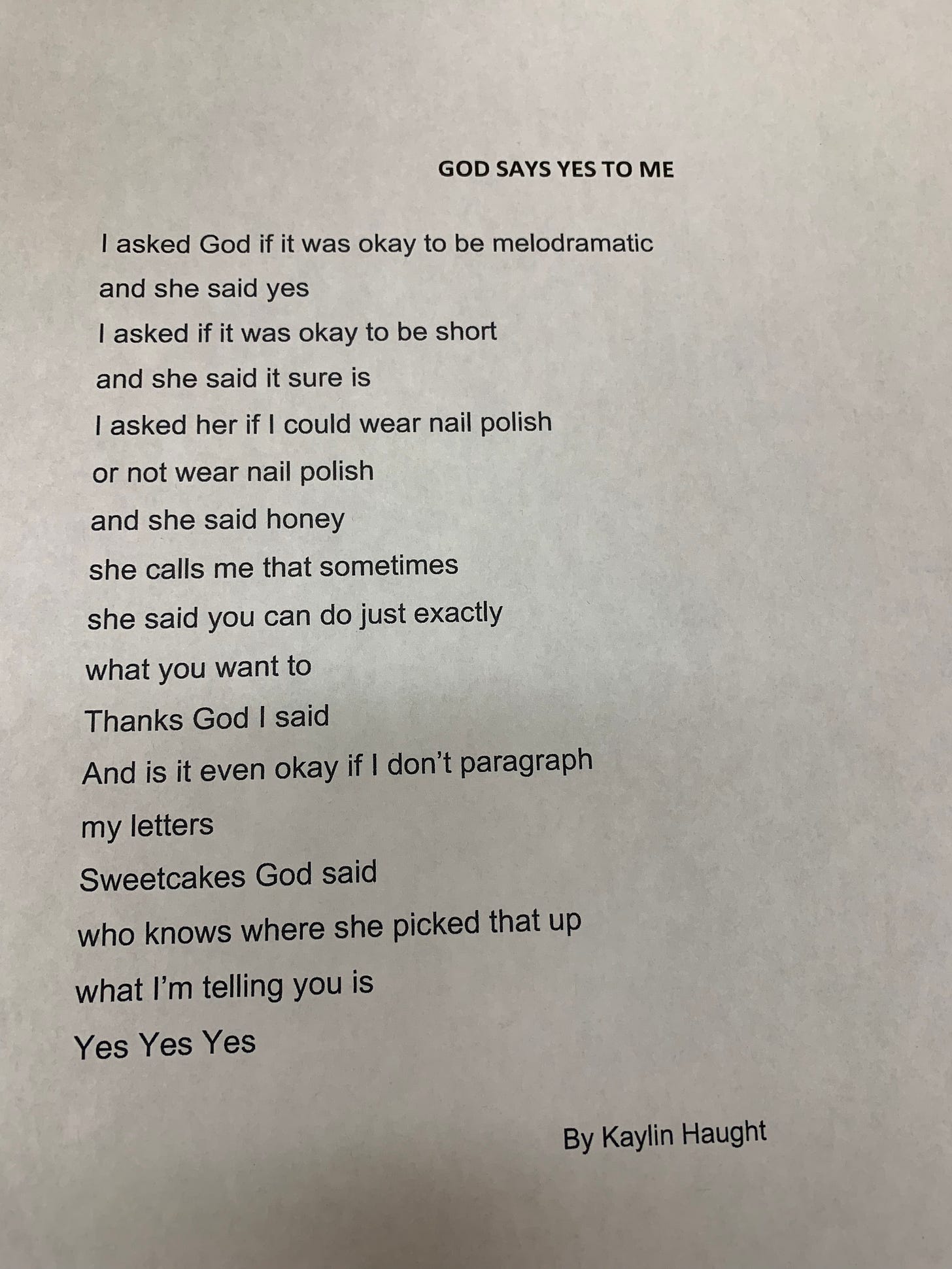 GOD SAYS YES TO ME

I asked God if it was okay to be melodramatic
and she said yes
I asked if it was okay to be short
and she said it sure is
I asked her if I could wear nail polish
or not wear nail polish
and she said honey
she calls me that sometimes
she said you can do just exactly
what you want to
Thanks God I said
And is it even okay if I don't paragraph
my letters
Sweetcakes God said
who knows where she picked that up
what I'm telling you is
Yes Yes Yes

By Kaylin Haught